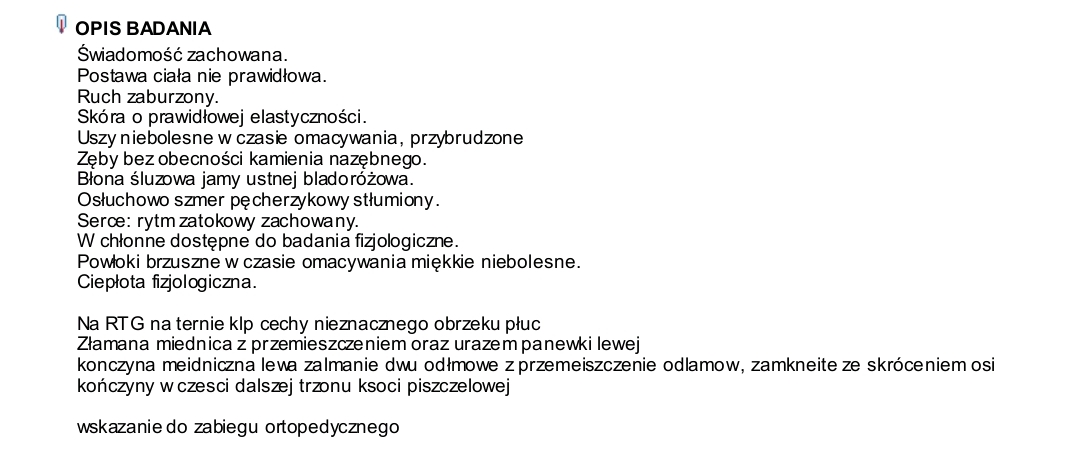 OPIS BADANIA

Świadomość zachowana.
Postawa ciała nie prawidłowa.
Ruch zaburzony.
Skóra o prawidłowej elastyczności.
Uszy niebolesne w czasie omacywania, przybrudzone
Zęby bez obecności kamienia nazębnego.
Błona śluzowa jamy ustnej bladoróżowa.
Osłuchowo szmer pęcherzykowy stłumiony.
Serce: rytm zatokowy zachowany.
W chłonne dostępne do badania fizjologiczne.
Powłoki brzuszne w czasie omacywania miękkie niebolesne.
Ciepłota fizjologiczna.

Na RTG na ternie klp cechy nieznacznego obrzeku płuc
Złamana miednica z przemieszczeniem oraz urazem panewki lewej
konczyna meidniczna lewa zalmanie dwu odłmowe z przemeiszczenie odlamow, zamkneite ze skróceniem osi kończyny w czesci dalszej trzonu ksoci piszczelowej

wskazanie do zabiegu ortopedycznego